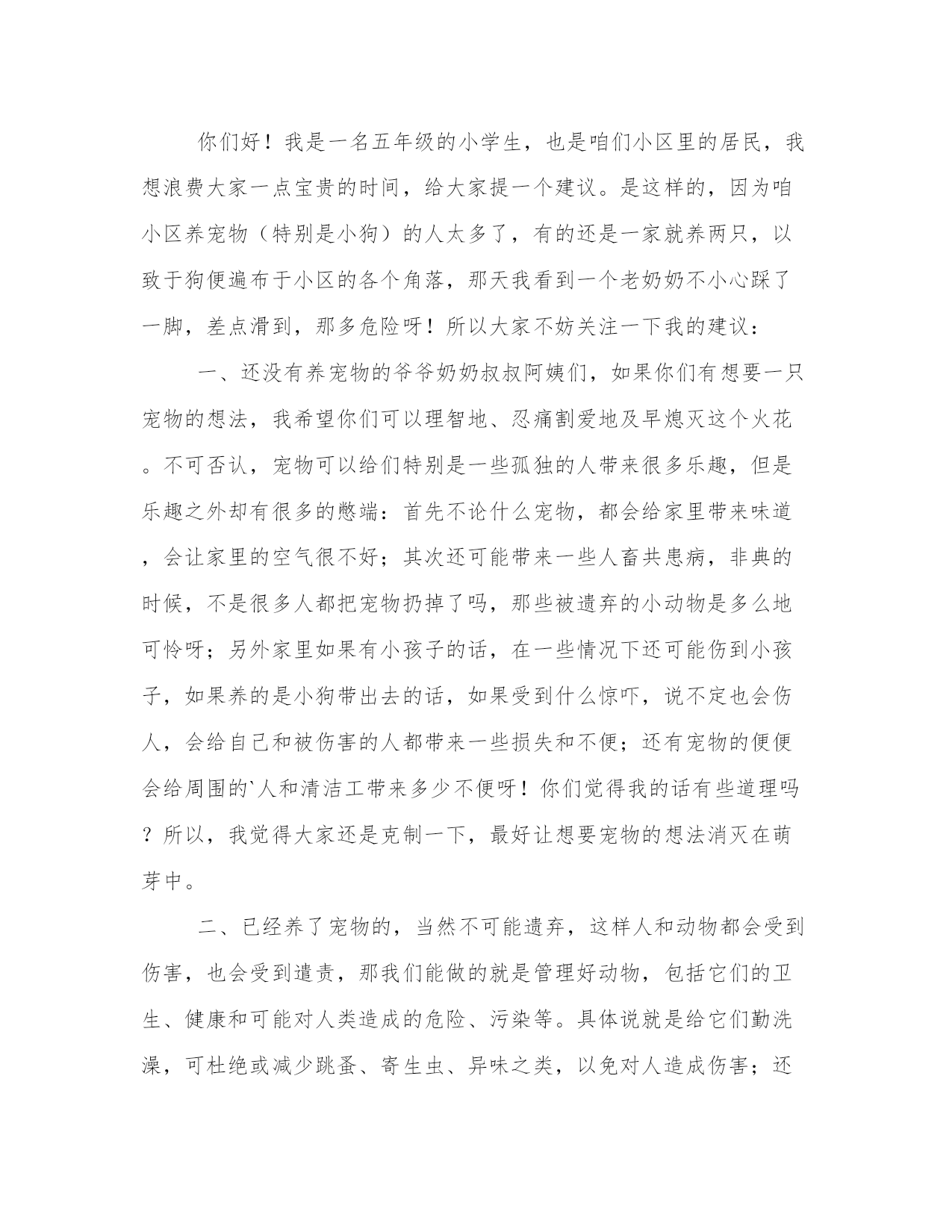 你们好！我是一名五年级的小学生，也是咱们小区里的居民，我想浪费大家一点宝贵的时间，给大家提一个建议。是这样的，因为咱小区养宠物（特别是小狗）的人太多了，有的还是一家就养两只，以致于狗便遍布于小区的各个角落，那天我看到一个老奶奶不小心踩了一脚，差点滑到，那多危险呀！所以大家不妨关注一下我的建议：

一、还没有养宠物的爷爷奶奶叔叔阿姨们，如果你们有想要一只宠物的想法，我希望你们可以理智地、忍痛割爱地及早熄灭这个火花。不可否认，宠物可以给们特别是一些孤独的人带来很多乐趣，但是乐趣之外却有很多的憋端：首先不论什么宠物，都会给家里带来味道，会让家里的空气很不好；其次还可能带来一些人畜共患病，非典的时候，不是很多人都把宠物扔掉了吗，那些被遗弃的小动物是多么地可怜呀；另外家里如果有小孩子的话，在一些情况下还可能伤到小孩子，如果养的是小狗带出去的话，如果受到什么惊吓，说不定也会伤人，会给自己和被伤害的人都带来一些损失和不便；还有宠物的便便会给周围的`人和清洁工带来多少不便呀！你们觉得我的话有些道理吗？所以，我觉得大家还是克制一下，最好让想要宠物的想法消灭在萌芽中。

二、已经养了宠物的，当然不可能遗弃，这样人和动物都会受到伤害，也会受到遣责，那我们能做的就是管理好动物，包括它们的卫生、健康和可能对人类造成的危险、污染等。具体说就是给它们勤洗澡，可杜绝或减少跳蚤、寄生虫、异味之类，以免对人造成伤害；还